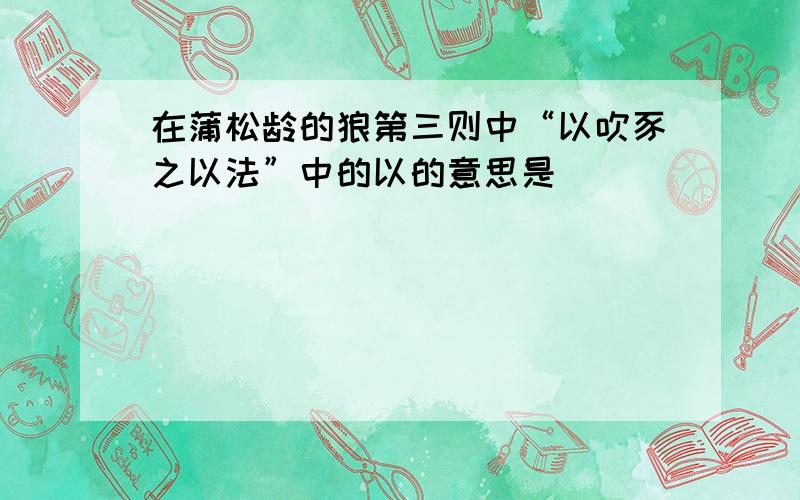 在蒲松龄的狼第三则中“以吹豕之以法”中的以的意思是

ABC

Back to School